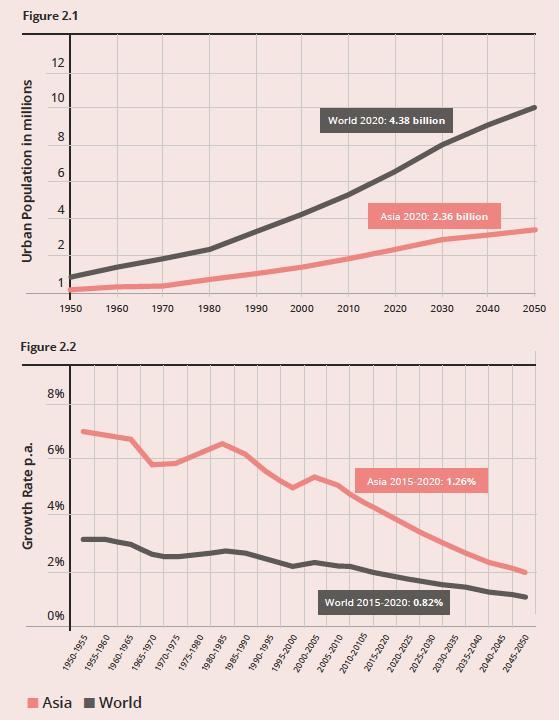 Figure 2.1

Urban Population in millions

12
10
8
6
4
2
1

World 2020: 4.38 billion

Asia 2020: 2.36 billion

1950 1960 1970 1980 1990 2000 2010 2020 2030 2040 2050

Figure 2.2

Growth Rate p.a.

8%
6%
4%
2%
0%

Asia 2015-2020: 1.26%

World 2015-2020: 0.82%

1950-1955 1955-1960 1960-1965 1965-1970 1970-1975 1975-1980 1980-1985 1985-1990 1990-1995 1995-2000 2000-2005 2005-2010 2010-20105 2015-2020 2020-2025 2025-2030 2030-2035 2035-2040 2040-2045 2045-2050

Asia World